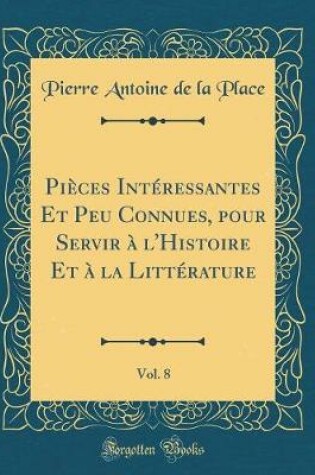 Pierre Antoine de la Place

Pièces Intéressantes Et Peu Connues, pour Servir à l'Histoire Et à la Littérature

Vol. 8

Forgotten Books